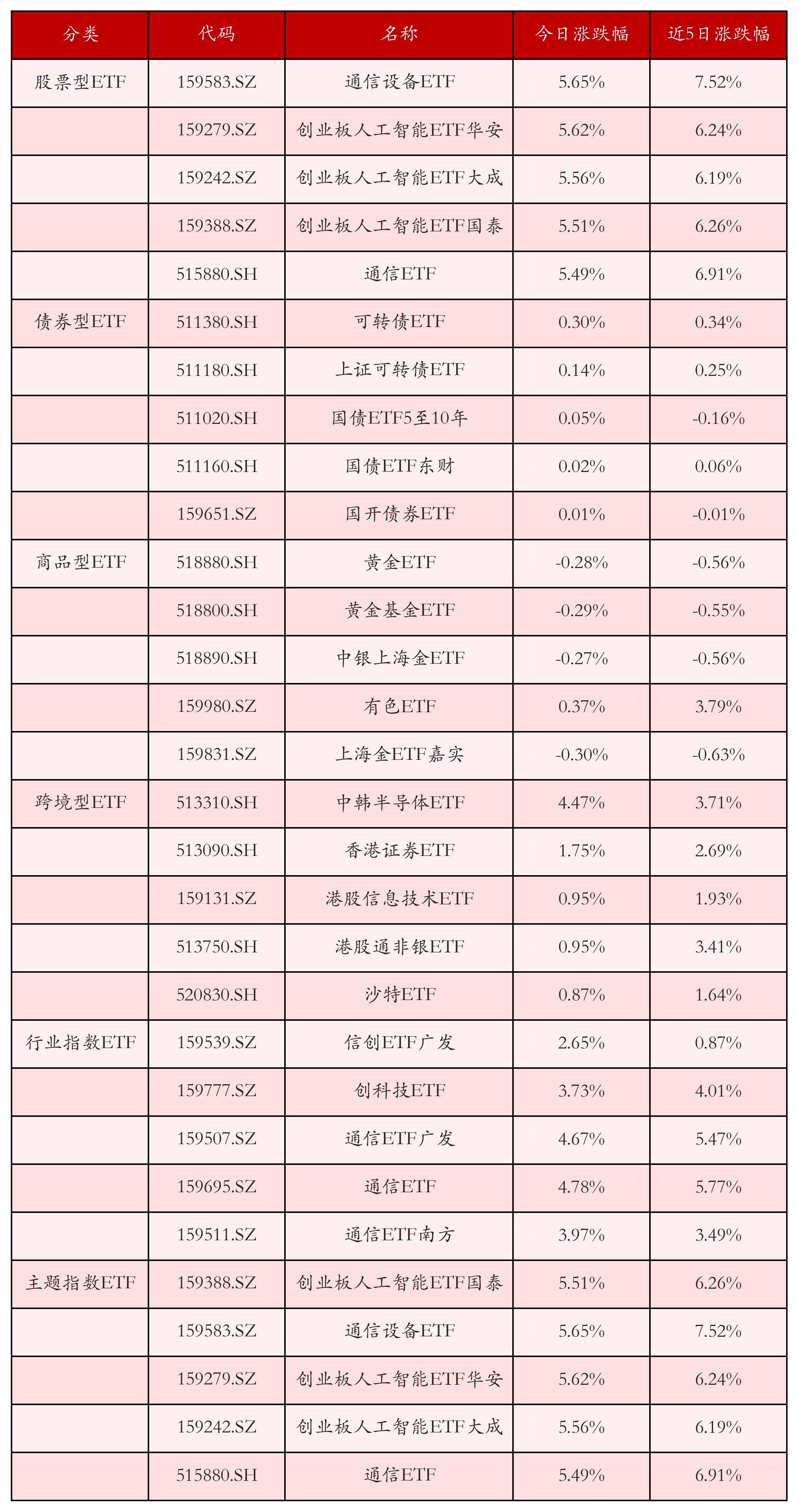 | 分类 | 代码 | 名称 | 今日涨跌幅 | 近5日涨跌幅 |
|---|---|---|---|---|
| 股票型ETF | 159583.SZ | 通信设备ETF | 5.65% | 7.52% |
| | 159279.SZ | 创业板人工智能ETF华安 | 5.62% | 6.24% |
| | 159242.SZ | 创业板人工智能ETF大成 | 5.56% | 6.19% |
| | 159388.SZ | 创业板人工智能ETF国泰 | 5.51% | 6.26% |
| | 515880.SH | 通信ETF | 5.49% | 6.91% |
| 债券型ETF | 511380.SH | 可转债ETF | 0.30% | 0.34% |
| | 511180.SH | 上证可转债ETF | 0.14% | 0.25% |
| | 511020.SH | 国债ETF5至10年 | 0.05% | -0.16% |
| | 511160.SH | 国债ETF东财 | 0.02% | 0.06% |
| | 159651.SZ | 国开债券ETF | 0.01% | -0.01% |
| 商品型ETF | 518880.SH | 黄金ETF | -0.28% | -0.56% |
| | 518800.SH | 黄金基金ETF | -0.29% | -0.55% |
| | 518890.SH | 中银上海金ETF | -0.27% | -0.56% |
| | 159980.SZ | 有色ETF | 0.37% | 3.79% |
| | 159831.SZ | 上海金ETF嘉实 | -0.30% | -0.63% |
| 跨境型ETF | 513310.SH | 中韩半导体ETF | 4.47% | 3.71% |
| | 513090.SH | 香港证券ETF | 1.75% | 2.69% |
| | 159131.SZ | 港股信息技术ETF | 0.95% | 1.93% |
| | 513750.SH | 港股通非银ETF | 0.95% | 3.41% |
| | 520830.SH | 沙特ETF | 0.87% | 1.64% |
| 行业指数ETF | 159539.SZ | 信创ETF广发 | 2.65% | 0.87% |
| | 159777.SZ | 创科技ETF | 3.73% | 4.01% |
| | 159507.SZ | 通信ETF广发 | 4.67% | 5.47% |
| | 159695.SZ | 通信ETF | 4.78% | 5.77% |
| | 159511.SZ | 通信ETF南方 | 3.97% | 3.49% |
| 主题指数ETF | 159388.SZ | 创业板人工智能ETF国泰 | 5.51% | 6.26% |
| | 159583.SZ | 通信设备ETF | 5.65% | 7.52% |
| | 159279.SZ | 创业板人工智能ETF华安 | 5.62% | 6.24% |
| | 159242.SZ | 创业板人工智能ETF大成 | 5.56% | 6.19% |
| | 515880.SH | 通信ETF | 5.49% | 6.91% |